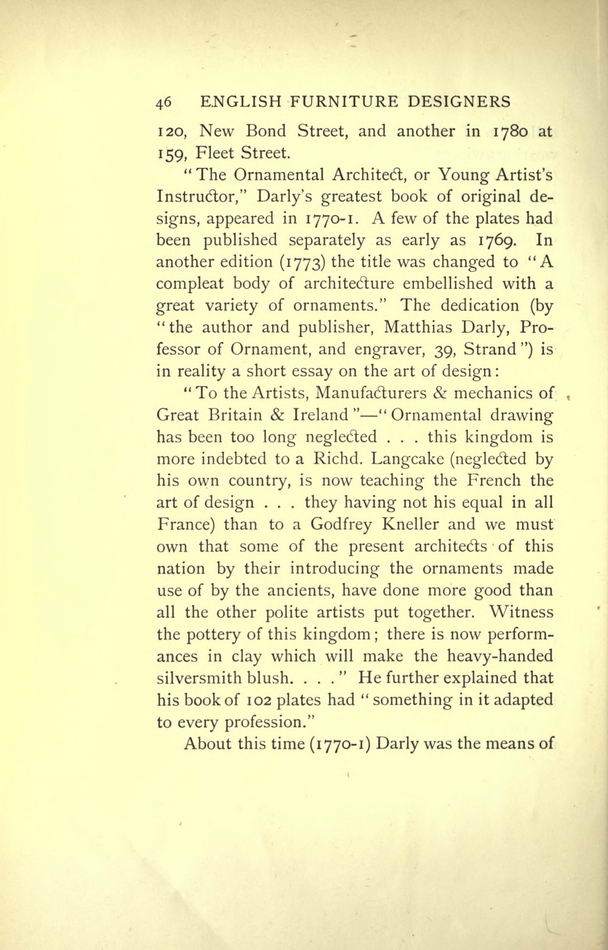 46 ENGLISH FURNITURE DESIGNERS

120, New Bond Street, and another in 1780 at 159, Fleet Street.

"The Ornamental Architect, or Young Artist's Instructor," Darly's greatest book of original designs, appeared in 1770-1. A few of the plates had been published separately as early as 1769. In another edition (1773) the title was changed to "A compleat body of architecture embellished with a great variety of ornaments." The dedication (by "the author and publisher, Matthias Darly, Professor of Ornament, and engraver, 39, Strand") is in reality a short essay on the art of design:

"To the Artists, Manufacturers & mechanics of Great Britain & Ireland"—"Ornamental drawing has been too long neglected . . . this kingdom is more indebted to a Richd. Langcake (neglected by his own country, is now teaching the French the art of design . . . they having not his equal in all France) than to a Godfrey Kneller and we must own that some of the present architects of this nation by their introducing the ornaments made use of by the ancients, have done more good than all the other polite artists put together. Witness the pottery of this kingdom; there is now performances in clay which will make the heavy-handed silversmith blush. . . ." He further explained that his book of 102 plates had "something in it adapted to every profession."

About this time (1770-1) Darly was the means of